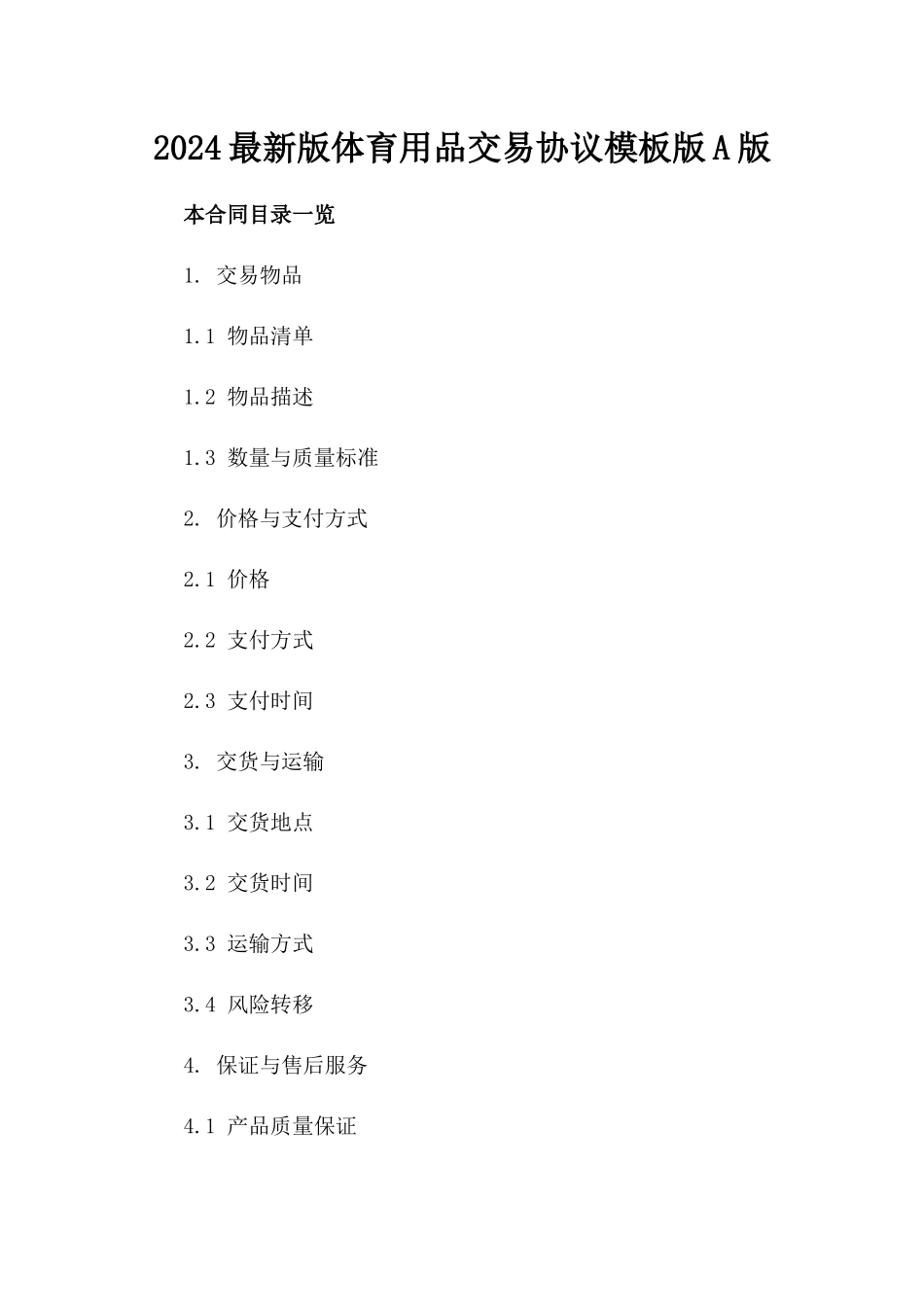 2024最新版体育用品交易协议模板版A版

本合同目录一览

1. 交易物品

1.1 物品清单

1.2 物品描述

1.3 数量与质量标准

2. 价格与支付方式

2.1 价格

2.2 支付方式

2.3 支付时间

3. 交货与运输

3.1 交货地点

3.2 交货时间

3.3 运输方式

3.4 风险转移

4. 保证与售后服务

4.1 产品质量保证